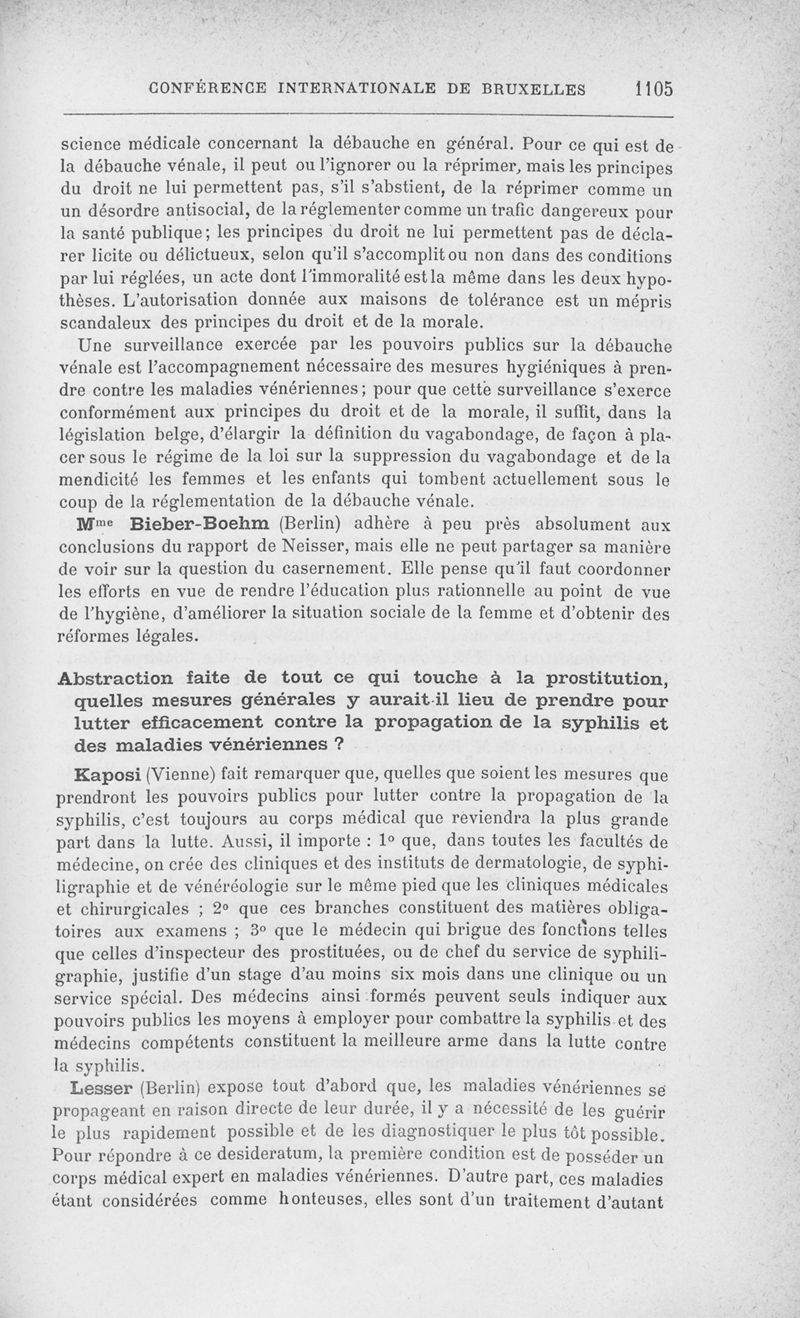 CONFÉRENCE INTERNATIONALE DE BRUXELLES 1105

science médicale concernant la débauche en général. Pour ce qui est de la débauche vénale, il peut ou l'ignorer ou la réprimer, mais les principes du droit ne lui permettent pas, s'il s'abstient, de la réprimer comme un un désordre antisocial, de la réglementer comme un trafic dangereux pour la santé publique; les principes du droit ne lui permettent pas de déclarer licite ou délictueux, selon qu'il s'accomplit ou non dans des conditions par lui réglées, un acte dont l'immoralité est la même dans les deux hypothèses. L'autorisation donnée aux maisons de tolérance est un mépris scandaleux des principes du droit et de la morale.

Une surveillance exercée par les pouvoirs publics sur la débauche vénale est l'accompagnement nécessaire des mesures hygiéniques à prendre contre les maladies vénériennes; pour que cette surveillance s'exerce conformément aux principes du droit et de la morale, il suffit, dans la législation belge, d'élargir la définition du vagabondage, de façon à placer sous le régime de la loi sur la suppression du vagabondage et de la mendicité les femmes et les enfants qui tombent actuellement sous le coup de la réglementation de la débauche vénale.

Mme Bieber-Boehm (Berlin) adhère à peu près absolument aux conclusions du rapport de Neisser, mais elle ne peut partager sa manière de voir sur la question du casernement. Elle pense qu'il faut coordonner les efforts en vue de rendre l'éducation plus rationnelle au point de vue de l'hygiène, d'améliorer la situation sociale de la femme et d'obtenir des réformes légales.

Abstraction faite de tout ce qui touche à la prostitution, quelles mesures générales y aurait-il lieu de prendre pour lutter efficacement contre la propagation de la syphilis et des maladies vénériennes ?

Kaposi (Vienne) fait remarquer que, quelles que soient les mesures que prendront les pouvoirs publics pour lutter contre la propagation de la syphilis, c'est toujours au corps médical que reviendra la plus grande part dans la lutte. Aussi, il importe : 1° que, dans toutes les facultés de médecine, on crée des cliniques et des instituts de dermatologie, de syphiligraphie et de vénéréologie sur le même pied que les cliniques médicales et chirurgicales ; 2° que ces branches constituent des matières obligatoires aux examens ; 3° que le médecin qui brigue des fonctions telles que celles d'inspecteur des prostituées, ou de chef du service de syphiligraphie, justifie d'un stage d'au moins six mois dans une clinique ou un service spécial. Des médecins ainsi formés peuvent seuls indiquer aux pouvoirs publics les moyens à employer pour combattre la syphilis et des médecins compétents constituent la meilleure arme dans la lutte contre la syphilis.

Lesser (Berlin) expose tout d'abord que, les maladies vénériennes se propageant en raison directe de leur durée, il y a nécessité de les guérir le plus rapidement possible et de les diagnostiquer le plus tôt possible. Pour répondre à ce desideratum, la première condition est de posséder un corps médical expert en maladies vénériennes. D'autre part, ces maladies étant considérées comme honteuses, elles sont d'un traitement d'autant